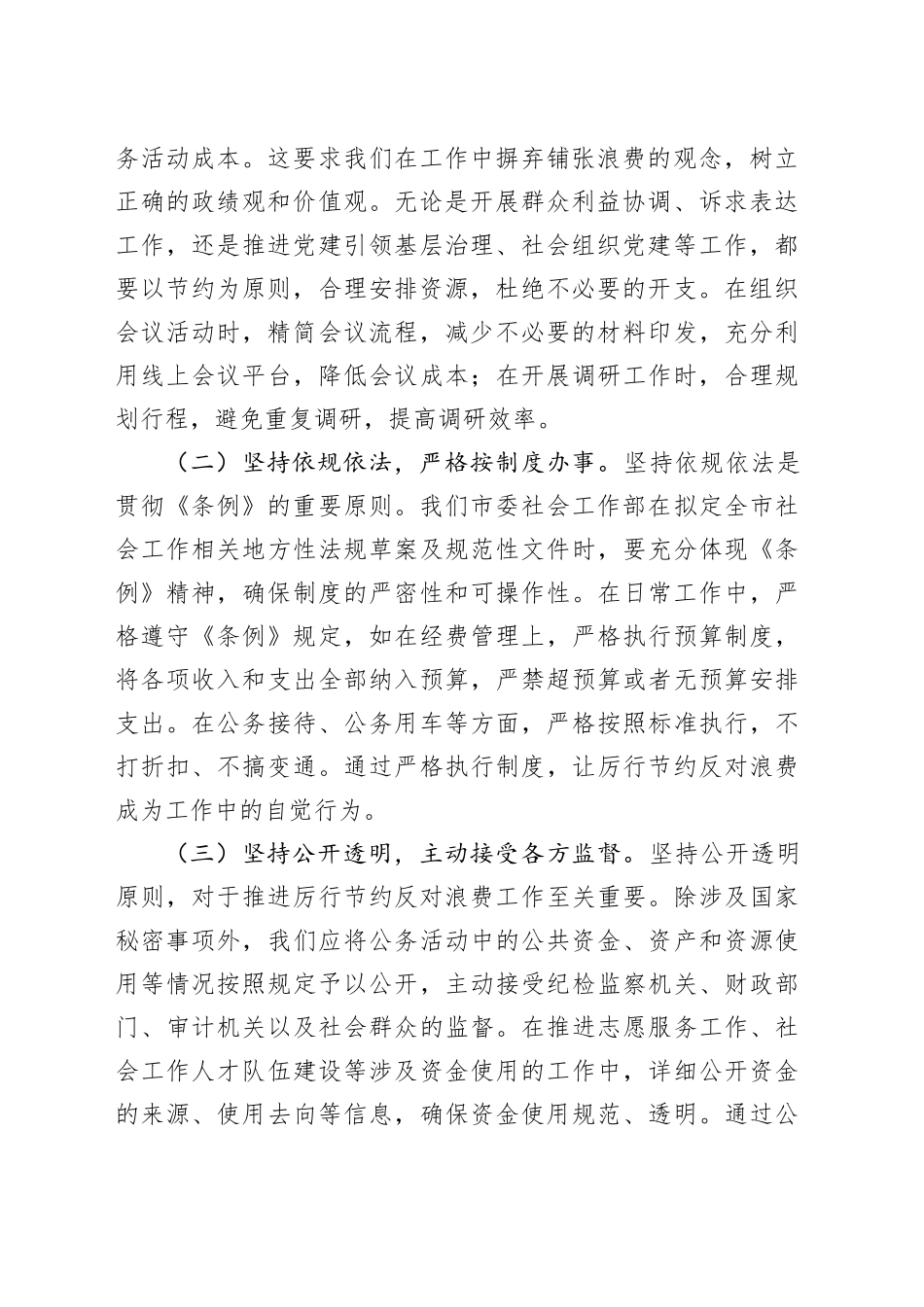 务活动成本。这要求我们在工作中摒弃铺张浪费的观念，树立正确的政绩观和价值观。无论是开展群众利益协调、诉求表达工作，还是推进党建引领基层治理、社会组织党建等工作，都要以节约为原则，合理安排资源，杜绝不必要的开支。在组织会议活动时，精简会议流程，减少不必要的材料印发，充分利用线上会议平台，降低会议成本；在开展调研工作时，合理规划行程，避免重复调研，提高调研效率。

（二）坚持依规依法，严格按制度办事。坚持依规依法是贯彻《条例》的重要原则。我们市委社会工作部在拟定全市社会工作相关地方性法规草案及规范性文件时，要充分体现《条例》精神，确保制度的严密性和可操作性。在日常工作中，严格遵守《条例》规定，如在经费管理上，严格执行预算制度，将各项收入和支出全部纳入预算，严禁超预算或者无预算安排支出。在公务接待、公务用车等方面，严格按照标准执行，不打折扣、不搞变通。通过严格执行制度，让厉行节约反对浪费成为工作中的自觉行为。

（三）坚持公开透明，主动接受各方监督。坚持公开透明原则，对于推进厉行节约反对浪费工作至关重要。除涉及国家秘密事项外，我们应将公务活动中的公共资金、资产和资源使用等情况按照规定予以公开，主动接受纪检监察机关、财政部门、审计机关以及社会群众的监督。在推进志愿服务工作、社会工作人才队伍建设等涉及资金使用的工作中，详细公开资金的来源、使用去向等信息，确保资金使用规范、透明。通过公